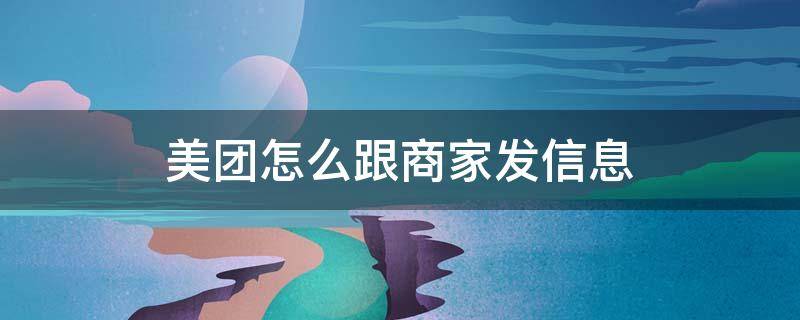 美团怎么跟商家发信息